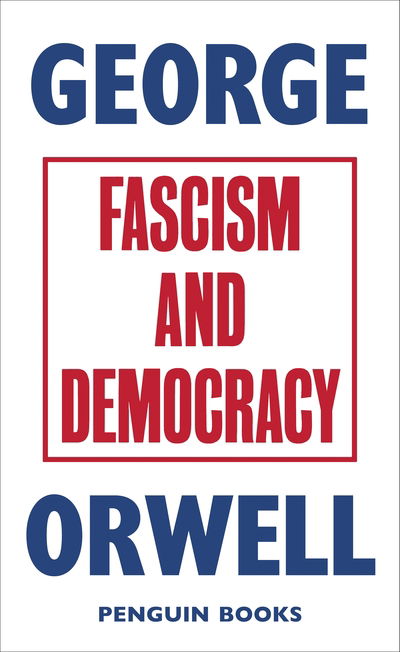 GEORGE

FASCISM AND DEMOCRACY

ORWELL

PENGUIN BOOKS